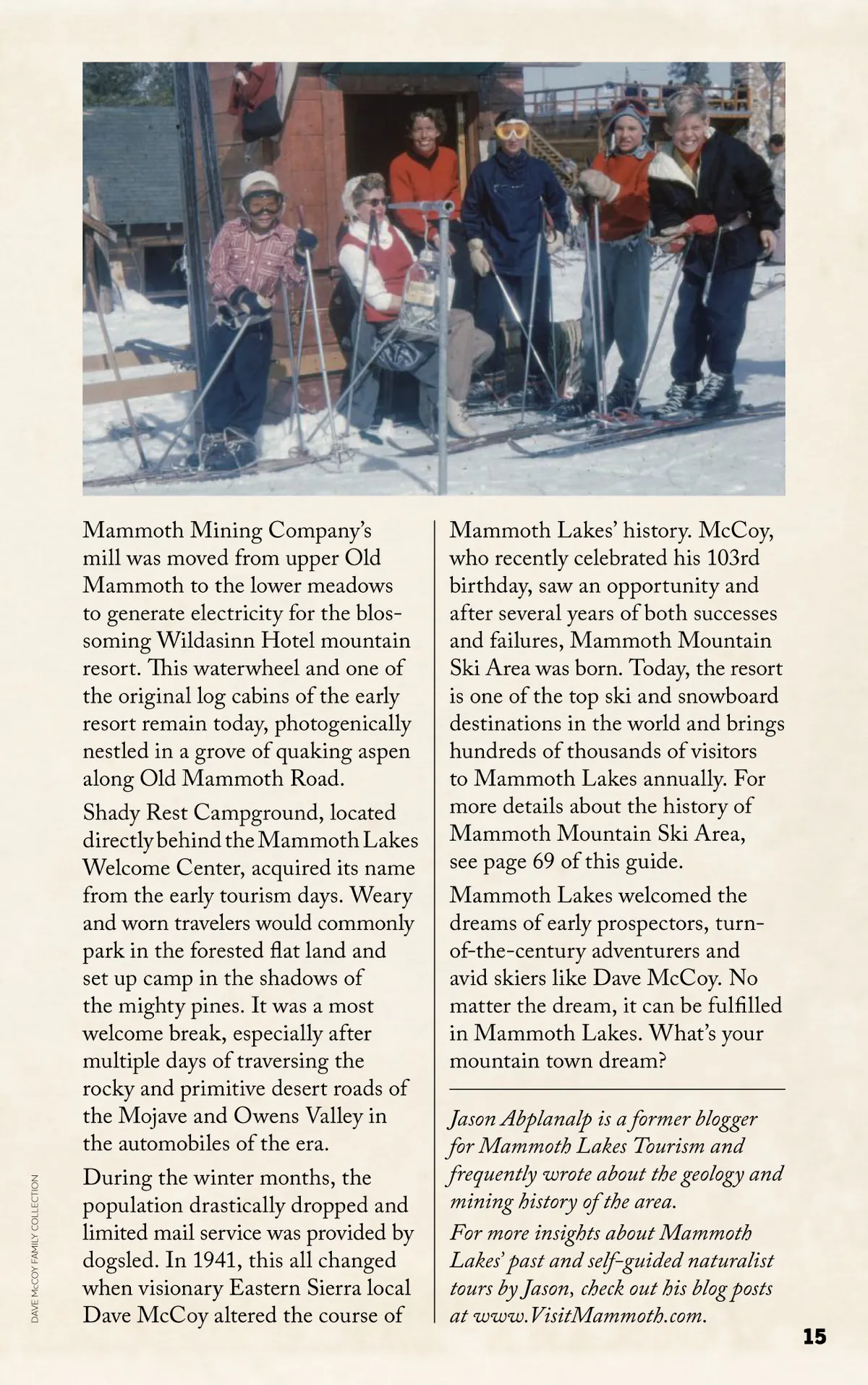 Mammoth Mining Company's mill was moved from upper Old Mammoth to the lower meadows to generate electricity for the blossoming Wildasinn Hotel mountain resort. This waterwheel and one of the original log cabins of the early resort remain today, photogenically nestled in a grove of quaking aspen along Old Mammoth Road.

Shady Rest Campground, located directly behind the Mammoth Lakes Welcome Center, acquired its name from the early tourism days. Weary and worn travelers would commonly park in the forested flat land and set up camp in the shadows of the mighty pines. It was a most welcome break, especially after multiple days of traversing the rocky and primitive desert roads of the Mojave and Owens Valley in the automobiles of the era.

During the winter months, the population drastically dropped and limited mail service was provided by dogsled. In 1941, this all changed when visionary Eastern Sierra local Dave McCoy altered the course of Mammoth Lakes' history. McCoy, who recently celebrated his 103rd birthday, saw an opportunity and after several years of both successes and failures, Mammoth Mountain Ski Area was born. Today, the resort is one of the top ski and snowboard destinations in the world and brings hundreds of thousands of visitors to Mammoth Lakes annually. For more details about the history of Mammoth Mountain Ski Area, see page 69 of this guide.

Mammoth Lakes welcomed the dreams of early prospectors, turn-of-the-century adventurers and avid skiers like Dave McCoy. No matter the dream, it can be fulfilled in Mammoth Lakes. What's your mountain town dream?

Jason Abplanalp is a former blogger for Mammoth Lakes Tourism and frequently wrote about the geology and mining history of the area.

For more insights about Mammoth Lakes' past and self-guided naturalist tours by Jason, check out his blog posts at www.VisitMammoth.com.

DAVE McCOY FAMILY COLLECTION

15